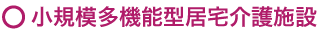 ○ 小規模多機能型居宅介護施設